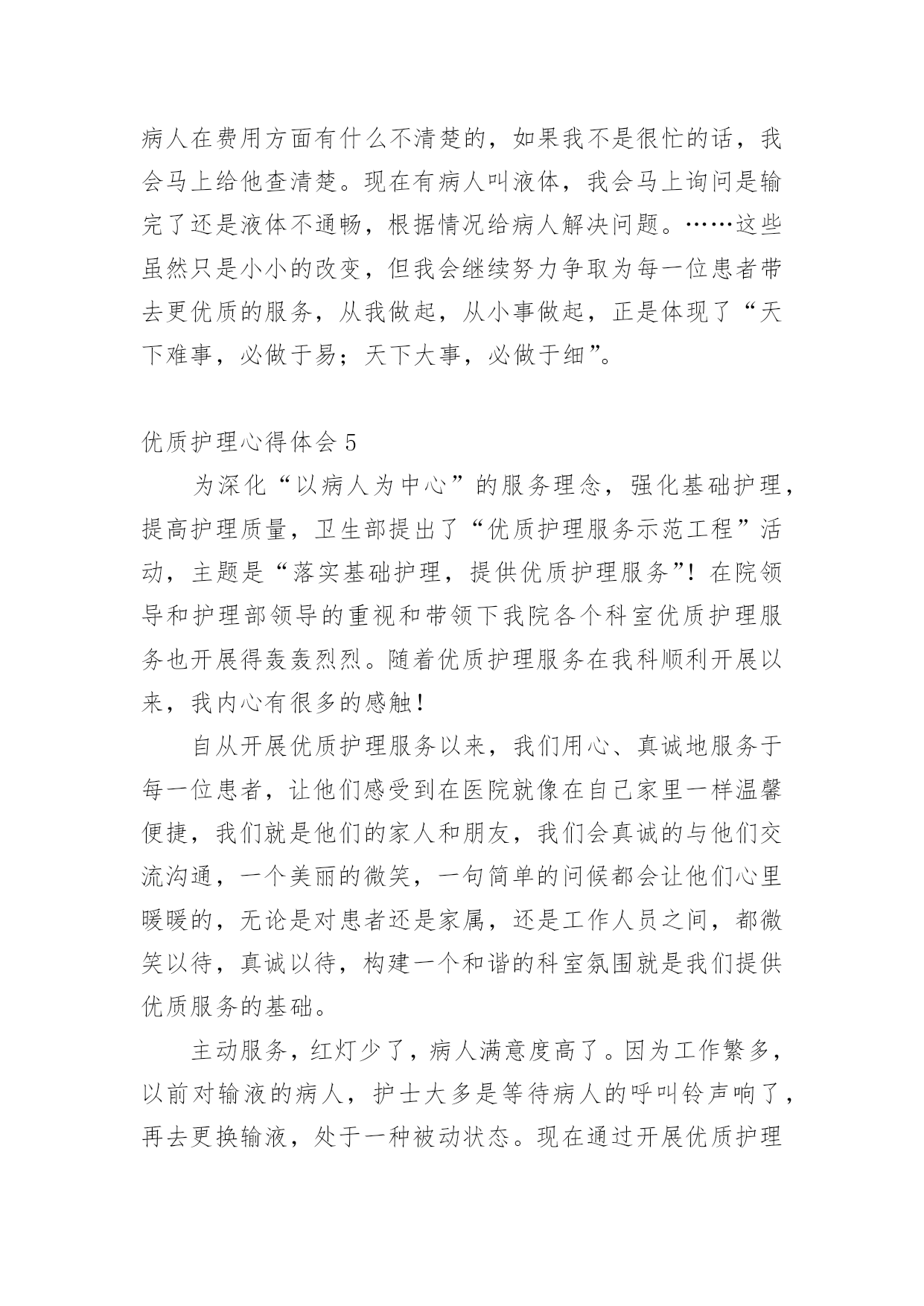 病人在费用方面有什么不清楚的，如果我不是很忙的话，我会马上给他查清楚。现在有病人叫液体，我会马上询问是输完了还是液体不通畅，根据情况给病人解决问题。……这些虽然只是小小的改变，但我会继续努力争取为每一位患者带去更优质的服务，从我做起，从小事做起，正是体现了“天下难事，必做于易；天下大事，必做于细”。

优质护理心得体会 5

为深化“以病人为中心”的服务理念，强化基础护理，提高护理质量，卫生部提出了“优质护理服务示范工程”活动，主题是“落实基础护理，提供优质护理服务”！在院领导和护理部领导的重视和带领下我院各个科室优质护理服务也开展得轰轰烈烈。随着优质护理服务在我科顺利开展以来，我内心有很多的感触！

自从开展优质护理服务以来，我们用心、真诚地服务于每一位患者，让他们感受到在医院就像在自己家里一样温馨便捷，我们就是他们的家人和朋友，我们会真诚的与他们交流沟通，一个美丽的微笑，一句简单的问候都会让他们心里暖暖的，无论是对患者还是家属，还是工作人员之间，都微笑以待，真诚以待，构建一个和谐的科室氛围就是我们提供优质服务的基础。

主动服务，红灯少了，病人满意度高了。因为工作繁多，以前对输液的病人，护士大多是等待病人的呼叫铃声响了，再去更换输液，处于一种被动状态。现在通过开展优质护理